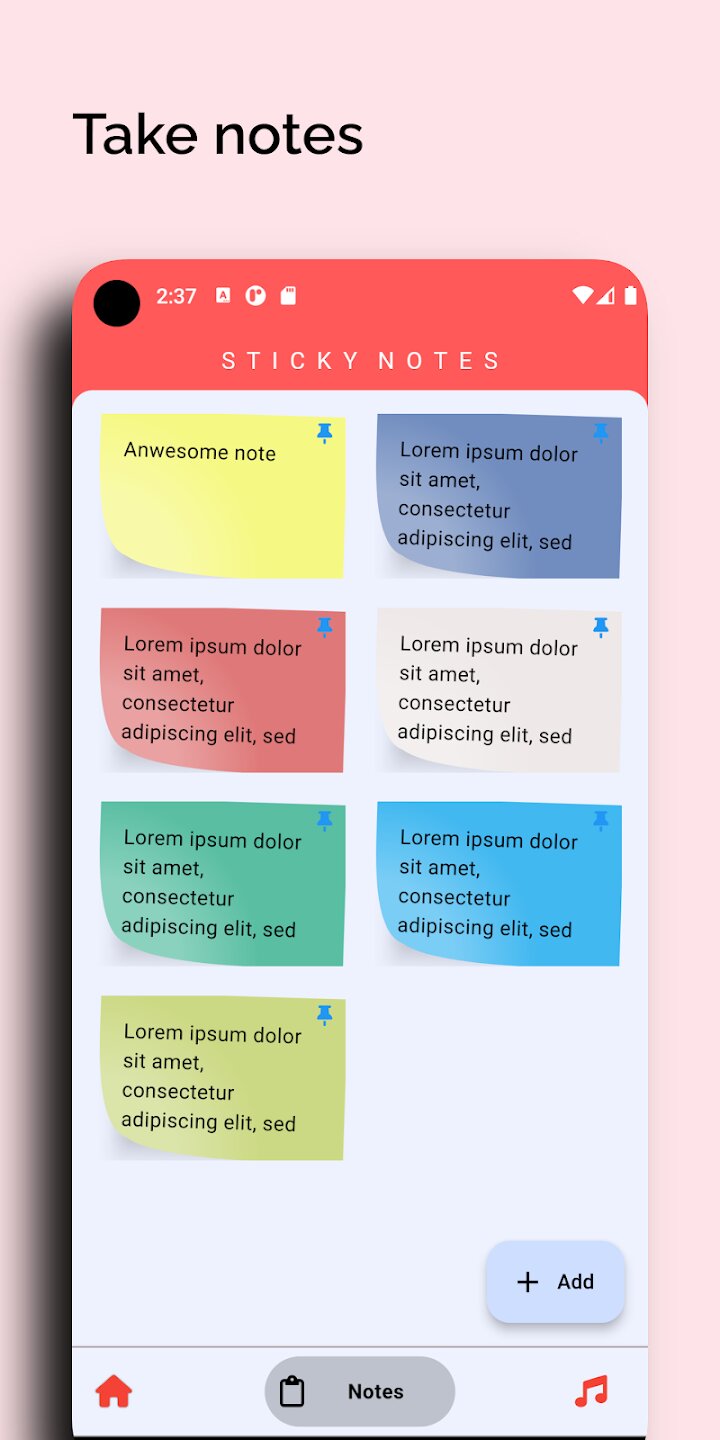 Take notes

2:37

STICKY NOTES

Anwesome note

Lorem ipsum dolor sit amet, consectetur adipiscing elit, sed

Lorem ipsum dolor sit amet, consectetur adipiscing elit, sed

Lorem ipsum dolor sit amet, consectetur adipiscing elit, sed

Lorem ipsum dolor sit amet, consectetur adipiscing elit, sed

Lorem ipsum dolor sit amet, consectetur adipiscing elit, sed

Lorem ipsum dolor sit amet, consectetur adipiscing elit, sed

+ Add

Notes